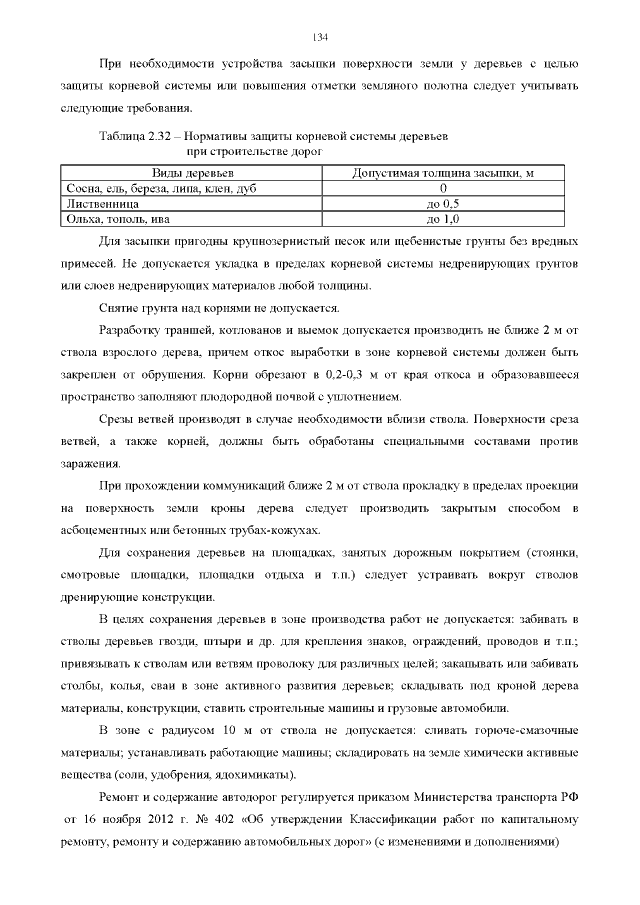 134

При необходимости устройства засыпки поверхности земли у деревьев с целью защиты корневой системы или повышения отметки земляного полотна следует учитывать следующие требования.

Таблица 2.32 – Нормативы защиты корневой системы деревьев при строительстве дорог

| Виды деревьев | Допустимая толщина засыпки, м |
|---|---|
| Сосна, ель, береза, липа, клен, дуб | 0 |
| Лиственница | до 0,5 |
| Ольха, тополь, ива | до 1,0 |

Для засыпки пригодны крупнозернистый песок или щебенистые грунты без вредных примесей. Не допускается укладка в пределах корневой системы недренирующих грунтов или слоев недренирующих материалов любой толщины.

Снятие грунта над корнями не допускается.

Разработку траншей, котлованов и выемок допускается производить не ближе 2 м от ствола взрослого дерева, причем откос выработки в зоне корневой системы должен быть закреплен от обрушения. Корни обрезают в 0,2-0,3 м от края откоса и образовавшееся пространство заполняют плодородной почвой с уплотнением.

Срезы ветвей производят в случае необходимости вблизи ствола. Поверхности среза ветвей, а также корней, должны быть обработаны специальными составами против заражения.

При прохождении коммуникаций ближе 2 м от ствола прокладку в пределах проекции на поверхность земли кроны дерева следует производить закрытым способом в асбоцементных или бетонных трубах-кожухах.

Для сохранения деревьев на площадках, занятых дорожным покрытием (стоянки, смотровые площадки, площадки отдыха и т.п.) следует устраивать вокруг стволов дренирующие конструкции.

В целях сохранения деревьев в зоне производства работ не допускается: забивать в стволы деревьев гвозди, штыри и др. для крепления знаков, ограждений, проводов и т.п.; привязывать к стволам или ветвям проволоку для различных целей; закапывать или забивать столбы, колья, сваи в зоне активного развития деревьев; складывать под кроной дерева материалы, конструкции, ставить строительные машины и грузовые автомобили.

В зоне с радиусом 10 м от ствола не допускается: сливать горюче-смазочные материалы; устанавливать работающие машины; складировать на земле химически активные вещества (соли, удобрения, ядохимикаты).

Ремонт и содержание автодорог регулируется приказом Министерства транспорта РФ от 16 ноября 2012 г. № 402 «Об утверждении Классификации работ по капитальному ремонту, ремонту и содержанию автомобильных дорог» (с изменениями и дополнениями)